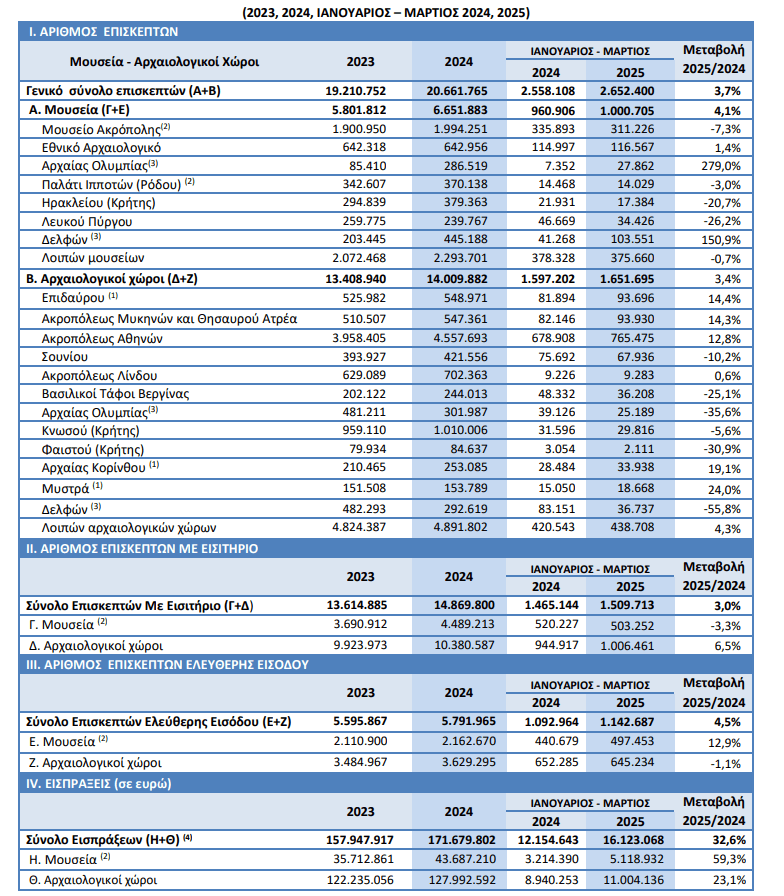 (2023, 2024, ΙΑΝΟΥΑΡΙΟΣ – ΜΑΡΤΙΟΣ 2024, 2025)

I. ΑΡΙΘΜΟΣ ΕΠΙΣΚΕΠΤΩΝ

| Μουσεία - Αρχαιολογικοί Χώροι | 2023 | 2024 | ΙΑΝΟΥΑΡΙΟΣ - ΜΑΡΤΙΟΣ 2024 | ΙΑΝΟΥΑΡΙΟΣ - ΜΑΡΤΙΟΣ 2025 | Μεταβολή 2025/2024 |
|---|---|---|---|---|---|
| Γενικό σύνολο επισκεπτών (Α+Β) | 19.210.752 | 20.661.765 | 2.558.108 | 2.652.400 | 3,7% |
| Α. Μουσεία (Γ+Ε) | 5.801.812 | 6.651.883 | 960.906 | 1.000.705 | 4,1% |
| Μουσείο Ακρόπολης$^{(2)}$ | 1.900.950 | 1.994.251 | 335.893 | 311.226 | -7,3% |
| Εθνικό Αρχαιολογικό | 642.318 | 642.956 | 114.997 | 116.567 | 1,4% |
| Αρχαίας Ολυμπίας$^{(3)}$ | 85.410 | 286.519 | 7.352 | 27.862 | 279,0% |
| Παλάτι Ιπποτών (Ρόδου) $^{(2)}$ | 342.607 | 370.138 | 14.468 | 14.029 | -3,0% |
| Ηρακλείου (Κρήτης) | 294.839 | 379.363 | 21.931 | 17.384 | -20,7% |
| Λευκού Πύργου | 259.775 | 239.767 | 46.669 | 34.426 | -26,2% |
| Δελφών $^{(3)}$ | 203.445 | 445.188 | 41.268 | 103.551 | 150,9% |
| Λοιπών μουσείων | 2.072.468 | 2.293.701 | 378.328 | 375.660 | -0,7% |
| Β. Αρχαιολογικοί χώροι (Δ+Ζ) | 13.408.940 | 14.009.882 | 1.597.202 | 1.651.695 | 3,4% |
| Επιδαύρου $^{(1)}$ | 525.982 | 548.971 | 81.894 | 93.696 | 14,4% |
| Ακροπόλεως Μυκηνών και Θησαυρού Ατρέα | 510.507 | 547.361 | 82.146 | 93.930 | 14,3% |
| Ακροπόλεως Αθηνών | 3.958.405 | 4.557.693 | 678.908 | 765.475 | 12,8% |
| Σουνίου | 393.927 | 421.556 | 75.692 | 67.936 | -10,2% |
| Ακροπόλεως Λίνδου | 629.089 | 702.363 | 9.226 | 9.283 | 0,6% |
| Βασιλικοί Τάφοι Βεργίνας | 202.122 | 244.013 | 48.332 | 36.208 | -25,1% |
| Αρχαίας Ολυμπίας$^{(3)}$ | 481.211 | 301.987 | 39.126 | 25.189 | -35,6% |
| Κνωσού (Κρήτης) | 959.110 | 1.010.006 | 31.596 | 29.816 | -5,6% |
| Φαιστού (Κρήτης) | 79.934 | 84.637 | 3.054 | 2.111 | -30,9% |
| Αρχαίας Κορίνθου $^{(1)}$ | 210.465 | 253.085 | 28.484 | 33.938 | 19,1% |
| Μυστρά $^{(1)}$ | 151.508 | 153.789 | 15.050 | 18.668 | 24,0% |
| Δελφών $^{(3)}$ | 482.293 | 292.619 | 83.151 | 36.737 | -55,8% |
| Λοιπών αρχαιολογικών χώρων | 4.824.387 | 4.891.802 | 420.543 | 438.708 | 4,3% |

II. ΑΡΙΘΜΟΣ ΕΠΙΣΚΕΠΤΩΝ ΜΕ ΕΙΣΙΤΗΡΙΟ

| | 2023 | 2024 | ΙΑΝΟΥΑΡΙΟΣ - ΜΑΡΤΙΟΣ 2024 | ΙΑΝΟΥΑΡΙΟΣ - ΜΑΡΤΙΟΣ 2025 | Μεταβολή 2025/2024 |
|---|---|---|---|---|---|
| Σύνολο Επισκεπτών Με Εισιτήριο (Γ+Δ) | 13.614.885 | 14.869.800 | 1.465.144 | 1.509.713 | 3,0% |
| Γ. Μουσεία $^{(2)}$ | 3.690.912 | 4.489.213 | 520.227 | 503.252 | -3,3% |
| Δ. Αρχαιολογικοί χώροι | 9.923.973 | 10.380.587 | 944.917 | 1.006.461 | 6,5% |

III. ΑΡΙΘΜΟΣ ΕΠΙΣΚΕΠΤΩΝ ΕΛΕΥΘΕΡΗΣ ΕΙΣΟΔΟΥ

| | 2023 | 2024 | ΙΑΝΟΥΑΡΙΟΣ - ΜΑΡΤΙΟΣ 2024 | ΙΑΝΟΥΑΡΙΟΣ - ΜΑΡΤΙΟΣ 2025 | Μεταβολή 2025/2024 |
|---|---|---|---|---|---|
| Σύνολο Επισκεπτών Ελεύθερης Εισόδου (Ε+Ζ) | 5.595.867 | 5.791.965 | 1.092.964 | 1.142.687 | 4,5% |
| Ε. Μουσεία $^{(2)}$ | 2.110.900 | 2.162.670 | 440.679 | 497.453 | 12,9% |
| Ζ. Αρχαιολογικοί χώροι | 3.484.967 | 3.629.295 | 652.285 | 645.234 | -1,1% |

IV. ΕΙΣΠΡΑΞΕΙΣ (σε ευρώ)

| | 2023 | 2024 | ΙΑΝΟΥΑΡΙΟΣ - ΜΑΡΤΙΟΣ 2024 | ΙΑΝΟΥΑΡΙΟΣ - ΜΑΡΤΙΟΣ 2025 | Μεταβολή 2025/2024 |
|---|---|---|---|---|---|
| Σύνολο Εισπράξεων (Η+Θ) $^{(4)}$ | 157.947.917 | 171.679.802 | 12.154.643 | 16.123.068 | 32,6% |
| Η. Μουσεία $^{(2)}$ | 35.712.861 | 43.687.210 | 3.214.390 | 5.118.932 | 59,3% |
| Θ. Αρχαιολογικοί χώροι | 122.235.056 | 127.992.592 | 8.940.253 | 11.004.136 | 23,1% |